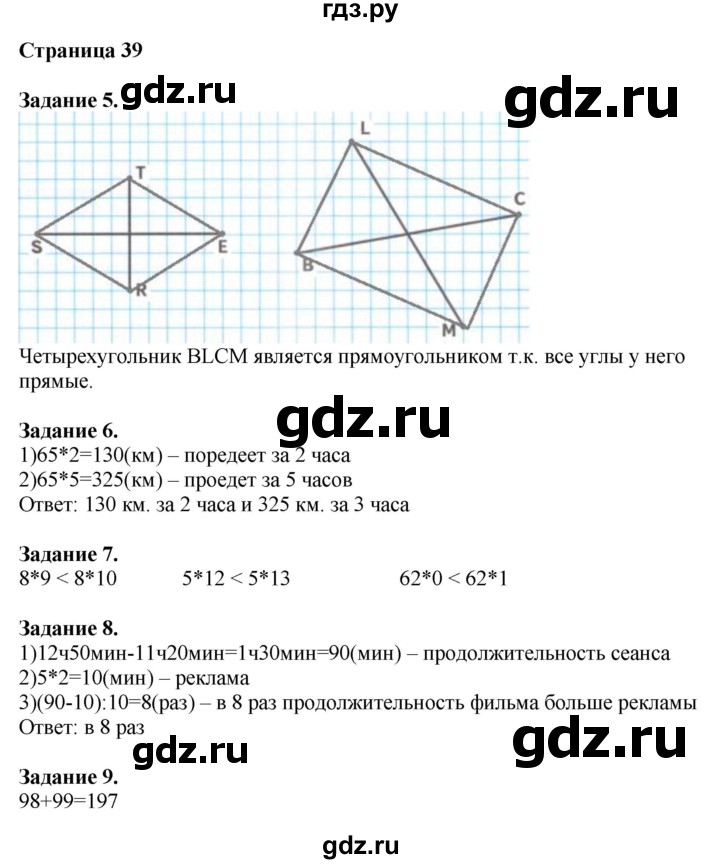 гдз.ру

Страница 39

Задание 5. gdz.ru gdz.ru

T
S E
R

L
C
B
M

Четырехугольник BLCM является прямоугольником т.к. все углы у него прямые.

gdz.ru

Задание 6.
1)65*2=130(км) – поредеет за 2 часа
2)65*5=325(км) – проедет за 5 часов
Ответ: 130 км. за 2 часа и 325 км. за 3 часа

Задание 7.
8*9 < 8*10 5*12 < 5*13 62*0 < 62*1

Задание 8.
1)12ч50мин-11ч20мин=1ч30мин=90(мин) – продолжительность сеанса
2)5*2=10(мин) – реклама
3)(90-10):10=8(раз) – в 8 раз продолжительность фильма больше рекламы
Ответ: в 8 раз

gdz.ru gdz.ru

Задание 9.
98+99=197

gdz.ru